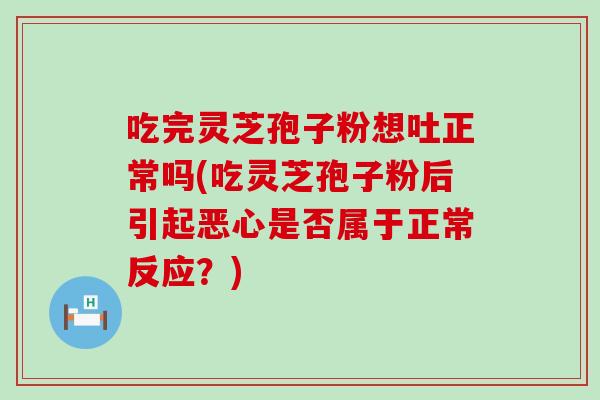 吃完灵芝孢子粉想吐正常吗(吃灵芝孢子粉后引起恶心是否属于正常反应？)

H